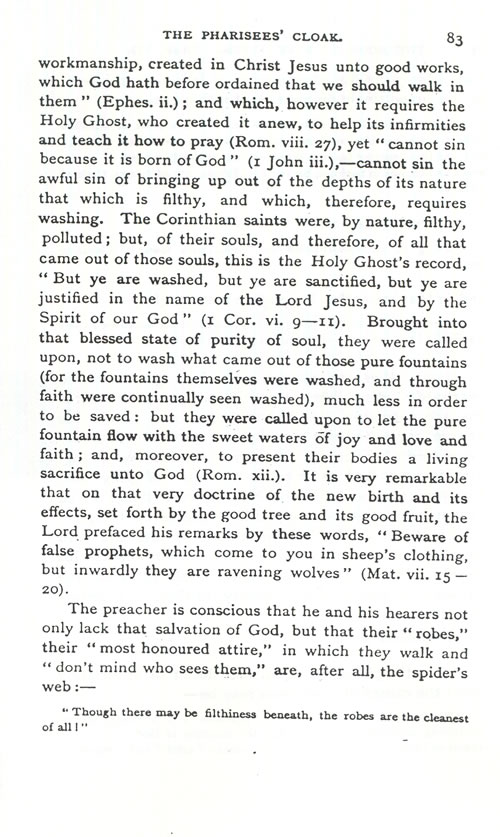 THE PHARISEES' CLOAK. 83

workmanship, created in Christ Jesus unto good works, which God hath before ordained that we should walk in them" (Ephes. ii.); and which, however it requires the Holy Ghost, who created it anew, to help its infirmities and teach it how to pray (Rom. viii. 27), yet "cannot sin because it is born of God" (1 John iii.),—cannot sin the awful sin of bringing up out of the depths of its nature that which is filthy, and which, therefore, requires washing. The Corinthian saints were, by nature, filthy, polluted; but, of their souls, and therefore, of all that came out of those souls, this is the Holy Ghost's record, "But ye are washed, but ye are sanctified, but ye are justified in the name of the Lord Jesus, and by the Spirit of our God" (1 Cor. vi. 9—11). Brought into that blessed state of purity of soul, they were called upon, not to wash what came out of those pure fountains (for the fountains themselves were washed, and through faith were continually seen washed), much less in order to be saved: but they were called upon to let the pure fountain flow with the sweet waters of joy and love and faith; and, moreover, to present their bodies a living sacrifice unto God (Rom. xii.). It is very remarkable that on that very doctrine of the new birth and its effects, set forth by the good tree and its good fruit, the Lord prefaced his remarks by these words, "Beware of false prophets, which come to you in sheep's clothing, but inwardly they are ravening wolves" (Mat. vii. 15—20).

The preacher is conscious that he and his hearers not only lack that salvation of God, but that their "robes," their "most honoured attire," in which they walk and "don't mind who sees them," are, after all, the spider's web:—

"Though there may be filthiness beneath, the robes are the cleanest of all!"